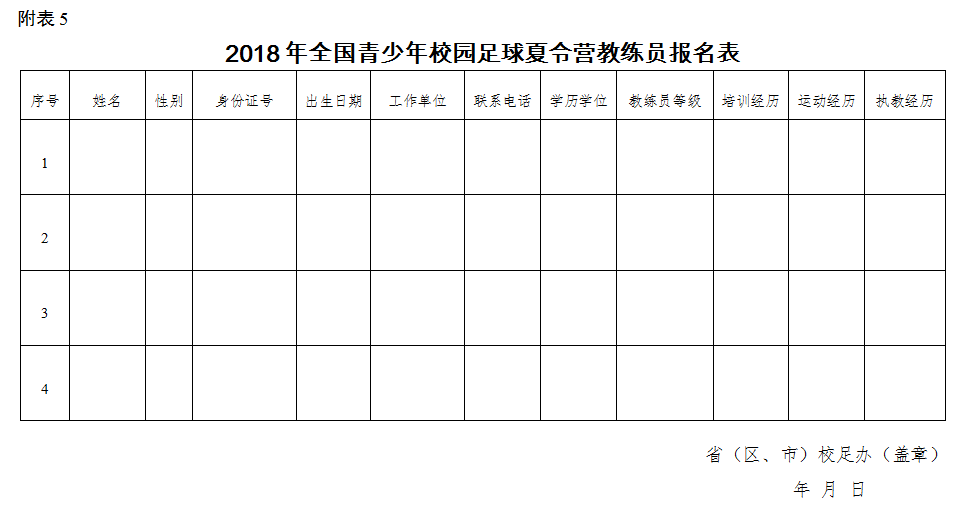 附表 5

2018 年全国青少年校园足球夏令营教练员报名表

| 序号 | 姓名 | 性别 | 身份证号 | 出生日期 | 工作单位 | 联系电话 | 学历学位 | 教练员等级 | 培训经历 | 运动经历 | 执教经历 |
|---|---|---|---|---|---|---|---|---|---|---|---|
| 1 | | | | | | | | | | | |
| 2 | | | | | | | | | | | |
| 3 | | | | | | | | | | | |
| 4 | | | | | | | | | | | |

省（区、市）校足办（盖章）

年 月 日